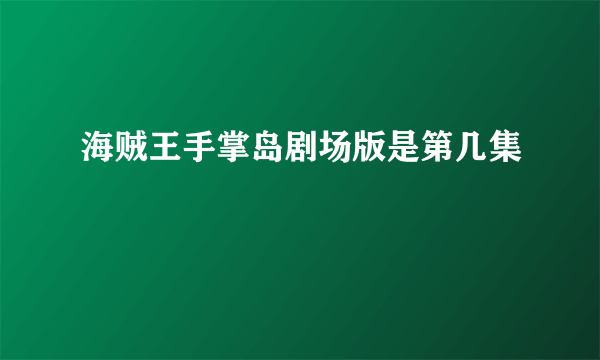 海贼王手掌岛剧场版是第几集